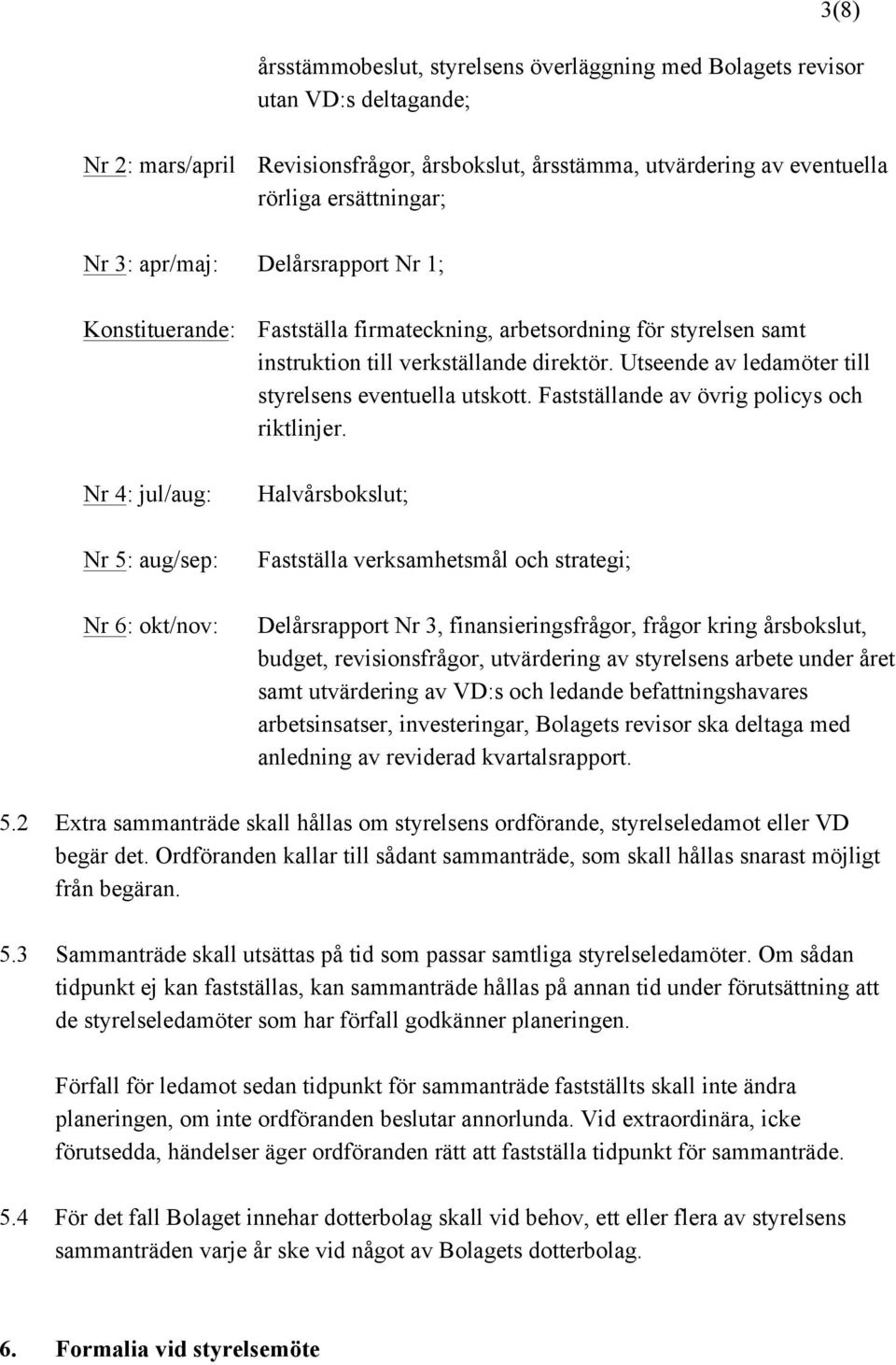 3(8)

årsstämmobeslut, styrelsens överläggning med Bolagets revisor utan VD:s deltagande;

Nr 2: mars/april Revisionsfrågor, årsbokslut, årsstämma, utvärdering av eventuella rörliga ersättningar;

Nr 3: apr/maj: Delårsrapport Nr 1;

Konstituerande: Fastställa firmateckning, arbetsordning för styrelsen samt instruktion till verkställande direktör. Utseende av ledamöter till styrelsens eventuella utskott. Fastställande av övrig policys och riktlinjer.

Nr 4: jul/aug: Halvårsbokslut;

Nr 5: aug/sep: Fastställa verksamhetsmål och strategi;

Nr 6: okt/nov: Delårsrapport Nr 3, finansieringsfrågor, frågor kring årsbokslut, budget, revisionsfrågor, utvärdering av styrelsens arbete under året samt utvärdering av VD:s och ledande befattningshavares arbetsinsatser, investeringar, Bolagets revisor ska deltaga med anledning av reviderad kvartalsrapport.

5.2 Extra sammanträde skall hållas om styrelsens ordförande, styrelseledamot eller VD begär det. Ordföranden kallar till sådant sammanträde, som skall hållas snarast möjligt från begäran.

5.3 Sammanträde skall utsättas på tid som passar samtliga styrelseledamöter. Om sådan tidpunkt ej kan fastställas, kan sammanträde hållas på annan tid under förutsättning att de styrelseledamöter som har förfall godkänner planeringen.

Förfall för ledamot sedan tidpunkt för sammanträde fastställts skall inte ändra planeringen, om inte ordföranden beslutar annorlunda. Vid extraordinära, icke förutsedda, händelser äger ordföranden rätt att fastställa tidpunkt för sammanträde.

5.4 För det fall Bolaget innehar dotterbolag skall vid behov, ett eller flera av styrelsens sammanträden varje år ske vid något av Bolagets dotterbolag.

6. Formalia vid styrelsemöte